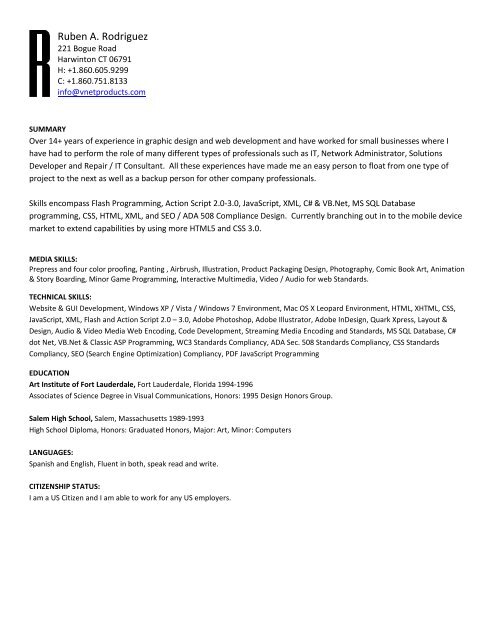 R

Ruben A. Rodriguez
221 Bogue Road
Harwinton CT 06791
H: +1.860.605.9299
C: +1.860.751.8133
info@vnetproducts.com

SUMMARY
Over 14+ years of experience in graphic design and web development and have worked for small businesses where I have had to perform the role of many different types of professionals such as IT, Network Administrator, Solutions Developer and Repair / IT Consultant. All these experiences have made me an easy person to float from one type of project to the next as well as a backup person for other company professionals.

Skills encompass Flash Programming, Action Script 2.0-3.0, JavaScript, XML, C# & VB.Net, MS SQL Database programming, CSS, HTML, XML, and SEO / ADA 508 Compliance Design. Currently branching out in to the mobile device market to extend capabilities by using more HTML5 and CSS 3.0.

MEDIA SKILLS:
Prepress and four color proofing, Panting , Airbrush, Illustration, Product Packaging Design, Photography, Comic Book Art, Animation & Story Boarding, Minor Game Programming, Interactive Multimedia, Video / Audio for web Standards.

TECHNICAL SKILLS:
Website & GUI Development, Windows XP / Vista / Windows 7 Environment, Mac OS X Leopard Environment, HTML, XHTML, CSS, JavaScript, XML, Flash and Action Script 2.0 – 3.0, Adobe Photoshop, Adobe Illustrator, Adobe InDesign, Quark Xpress, Layout & Design, Audio & Video Media Web Encoding, Code Development, Streaming Media Encoding and Standards, MS SQL Database, C# dot Net, VB.Net & Classic ASP Programming, WC3 Standards Compliancy, ADA Sec. 508 Standards Compliancy, CSS Standards Compliancy, SEO (Search Engine Optimization) Compliancy, PDF JavaScript Programming

EDUCATION
Art Institute of Fort Lauderdale, Fort Lauderdale, Florida 1994-1996
Associates of Science Degree in Visual Communications, Honors: 1995 Design Honors Group.

Salem High School, Salem, Massachusetts 1989-1993
High School Diploma, Honors: Graduated Honors, Major: Art, Minor: Computers

LANGUAGES:
Spanish and English, Fluent in both, speak read and write.

CITIZENSHIP STATUS:
I am a US Citizen and I am able to work for any US employers.